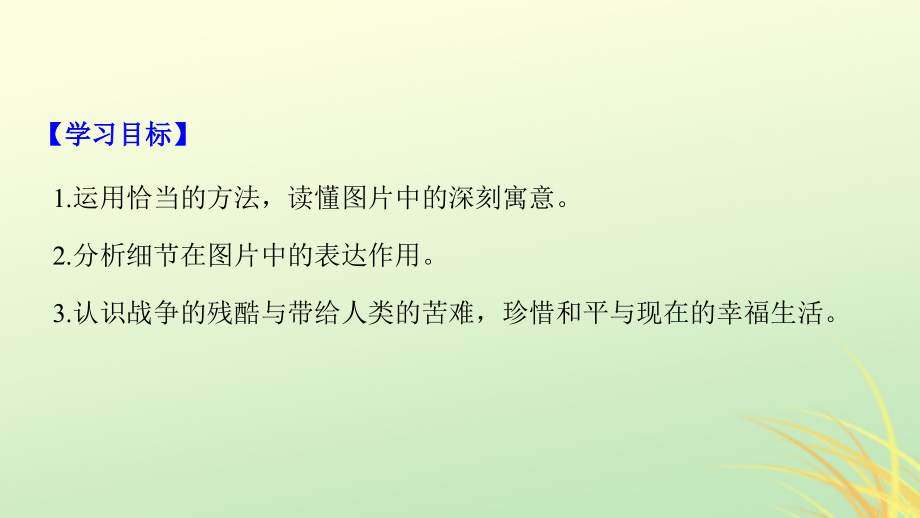 【学习目标】

1.运用恰当的方法，读懂图片中的深刻寓意。

2.分析细节在图片中的表达作用。

3.认识战争的残酷与带给人类的苦难，珍惜和平与现在的幸福生活。